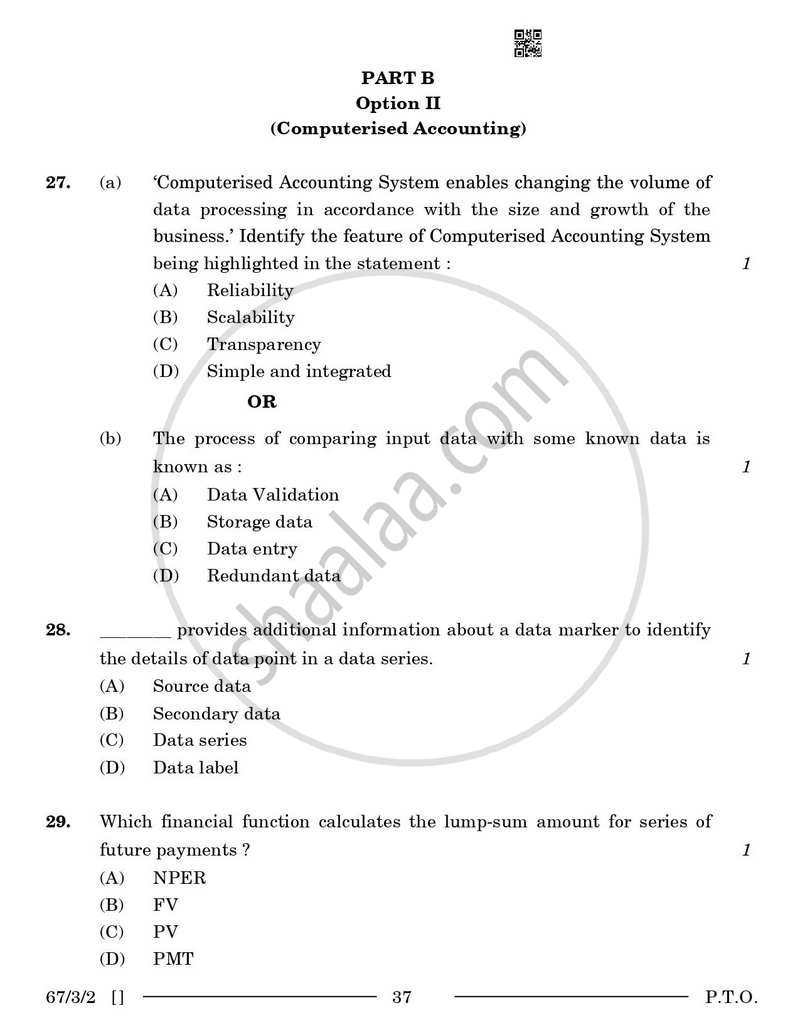 PART B
Option II
(Computerised Accounting)

27. (a) 'Computerised Accounting System enables changing the volume of data processing in accordance with the size and growth of the business.' Identify the feature of Computerised Accounting System being highlighted in the statement : 1

(A) Reliability
(B) Scalability
(C) Transparency
(D) Simple and integrated

OR

(b) The process of comparing input data with some known data is known as : 1

(A) Data Validation
(B) Storage data
(C) Data entry
(D) Redundant data

28. ____ provides additional information about a data marker to identify the details of data point in a data series. 1

(A) Source data
(B) Secondary data
(C) Data series
(D) Data label

29. Which financial function calculates the lump-sum amount for series of future payments ? 1

(A) NPER
(B) FV
(C) PV
(D) PMT

67/3/2 [] 37 P.T.O.

shaalaa.com